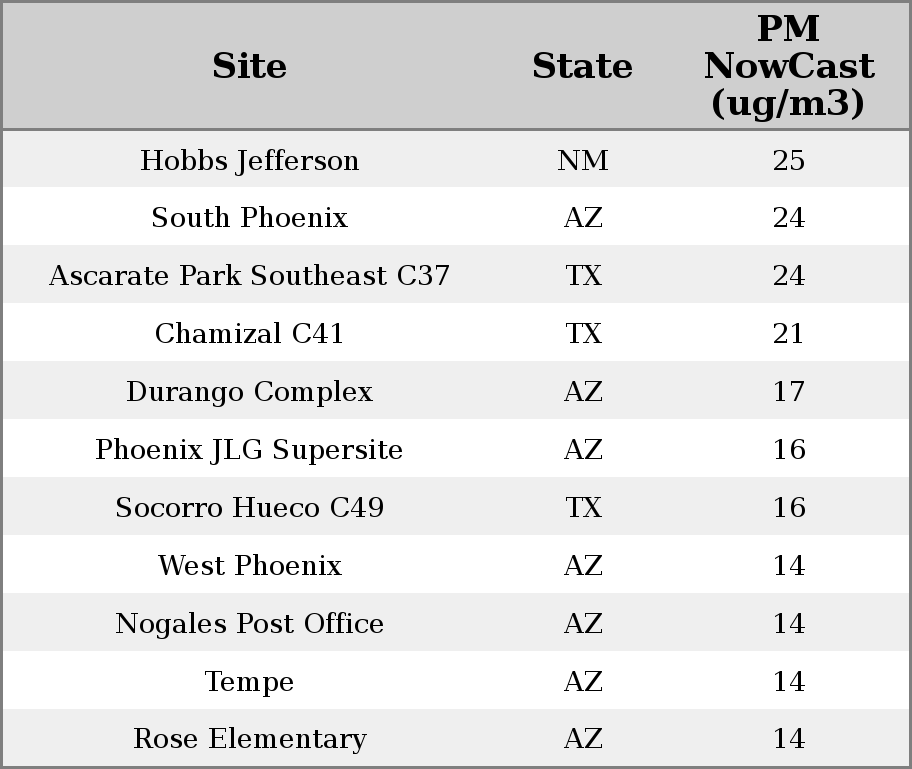 | Site | State | PM NowCast (ug/m3) |
|---|---|---|
| Hobbs Jefferson | NM | 25 |
| South Phoenix | AZ | 24 |
| Ascarate Park Southeast C37 | TX | 24 |
| Chamizal C41 | TX | 21 |
| Durango Complex | AZ | 17 |
| Phoenix JLG Supersite | AZ | 16 |
| Socorro Hueco C49 | TX | 16 |
| West Phoenix | AZ | 14 |
| Nogales Post Office | AZ | 14 |
| Tempe | AZ | 14 |
| Rose Elementary | AZ | 14 |